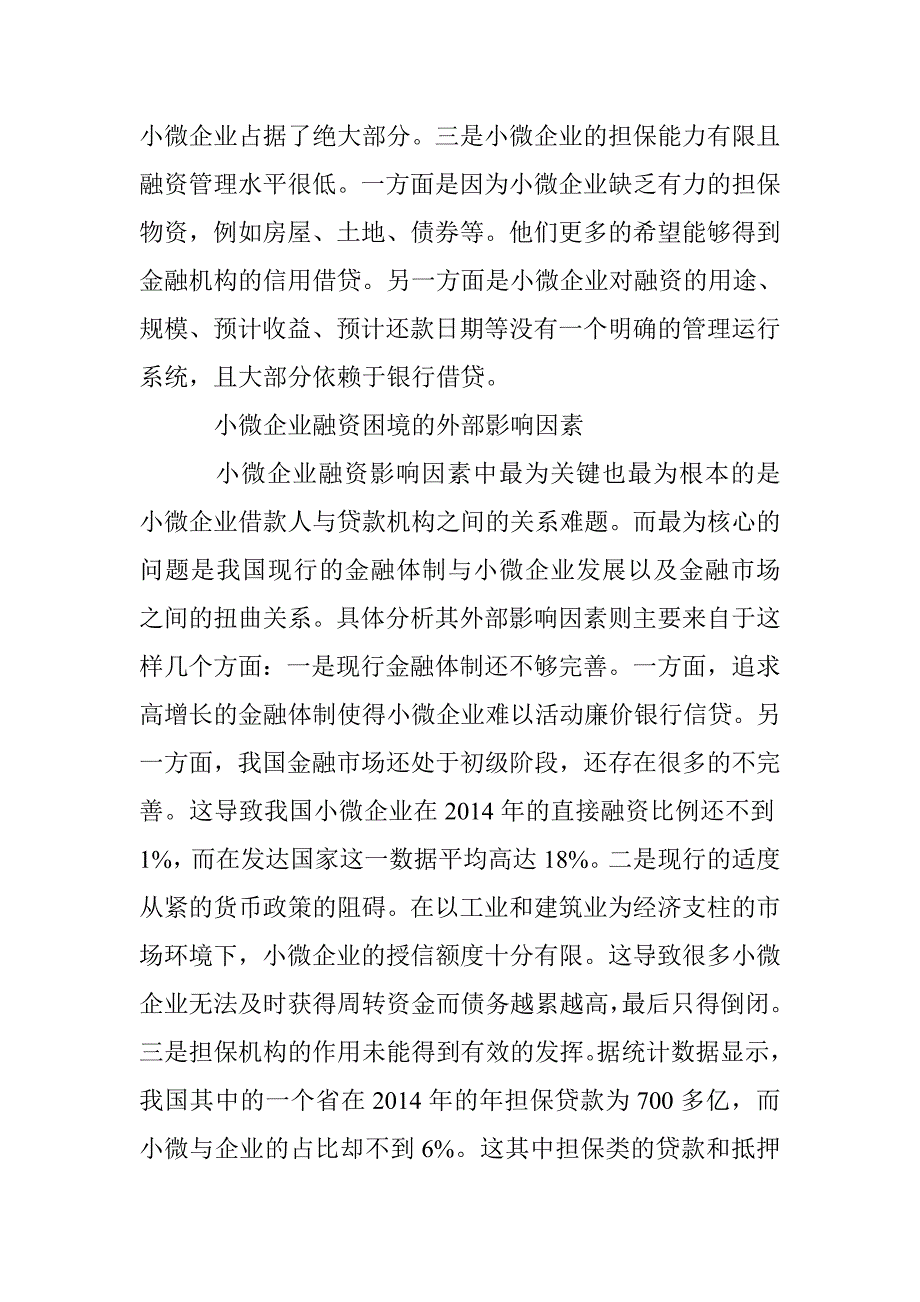 小微企业占据了绝大部分。三是小微企业的担保能力有限且融资管理水平很低。一方面是因为小微企业缺乏有力的担保物资，例如房屋、土地、债券等。他们更多的希望能够得到金融机构的信用借贷。另一方面是小微企业对融资的用途、规模、预计收益、预计还款日期等没有一个明确的管理运行系统，且大部分依赖于银行借贷。

小微企业融资困境的外部影响因素

小微企业融资影响因素中最为关键也最为根本的是小微企业借款人与贷款机构之间的关系难题。而最为核心的问题是我国现行的金融体制与小微企业发展以及金融市场之间的扭曲关系。具体分析其外部影响因素则主要来自于这样几个方面：一是现行金融体制还不够完善。一方面，追求高增长的金融体制使得小微企业难以活动廉价银行信贷。另一方面，我国金融市场还处于初级阶段，还存在很多的不完善。这导致我国小微企业在 2014 年的直接融资比例还不到 1%，而在发达国家这一数据平均高达 18%。二是现行的适度从紧的货币政策的阻碍。在以工业和建筑业为经济支柱的市场环境下，小微企业的授信额度十分有限。这导致很多小微企业无法及时获得周转资金而债务越累越高，最后只得倒闭。三是担保机构的作用未能得到有效的发挥。据统计数据显示，我国其中的一个省在 2014 年的年担保贷款为 700 多亿，而小微与企业的占比却不到 6%。这其中担保类的贷款和抵押